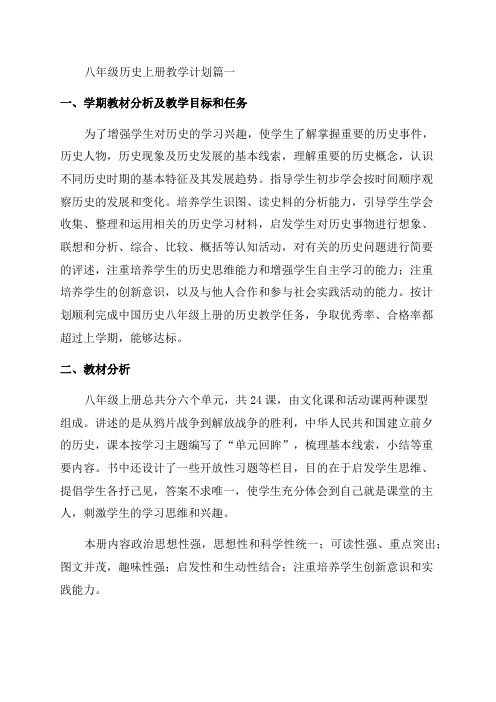 八年级历史上册教学计划篇一

一、学期教材分析及教学目标和任务

为了增强学生对历史的学习兴趣，使学生了解掌握重要的历史事件，历史人物，历史现象及历史发展的基本线索，理解重要的历史概念，认识不同历史时期的基本特征及其发展趋势。指导学生初步学会按时间顺序观察历史的发展和变化。培养学生识图、读史料的分析能力，引导学生学会收集、整理和运用相关的历史学习材料，启发学生对历史事物进行想象、联想和分析、综合、比较、概括等认知活动，对有关的历史问题进行简要的评述，注重培养学生的历史思维能力和增强学生自主学习的能力；注重培养学生的创新意识，以及与他人合作和参与社会实践活动的能力。按计划顺利完成中国历史八年级上册的历史教学任务，争取优秀率、合格率都超过上学期，能够达标。

二、教材分析

八年级上册总共分六个单元，共24课，由文化课和活动课两种课型组成。讲述的是从鸦片战争到解放战争的胜利，中华人民共和国建立前夕的历史，课本按学习主题编写了“单元回眸”，梳理基本线索，小结等重要内容。书中还设计了一些开放性习题等栏目，目的在于启发学生思维、提倡学生各抒己见，答案不求唯一，使学生充分体会到自己就是课堂的主人，刺激学生的学习思维和兴趣。

本册内容政治思想性强，思想性和科学性统一；可读性强、重点突出；图文并茂，趣味性强；启发性和生动性结合；注重培养学生创新意识和实践能力。